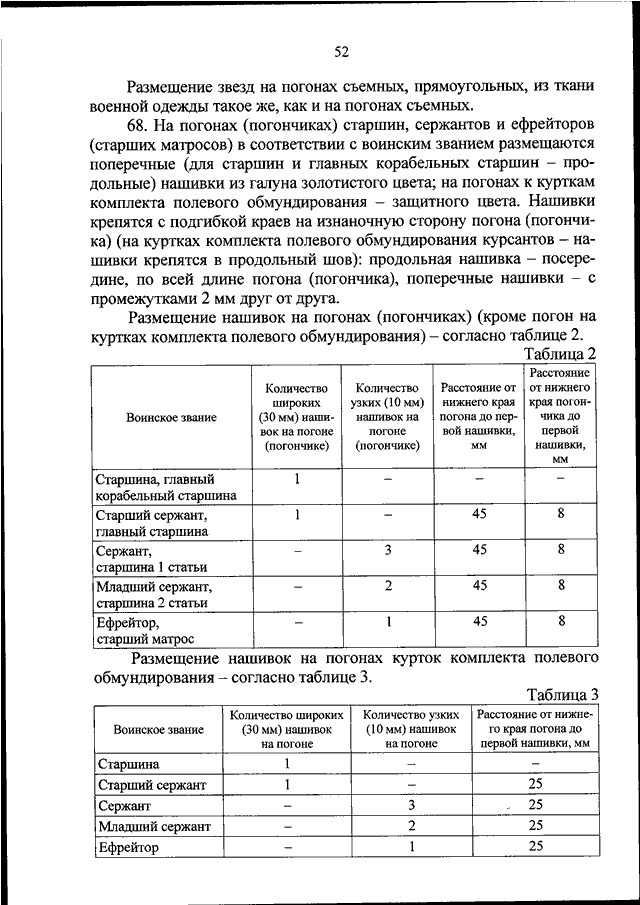 52

Размещение звезд на погонах съемных, прямоугольных, из ткани военной одежды такое же, как и на погонах съемных.

68. На погонах (погончиках) старшин, сержантов и ефрейторов (старших матросов) в соответствии с воинским званием размещаются поперечные (для старшин и главных корабельных старшин – продольные) нашивки из галуна золотистого цвета; на погонах к курткам комплекта полевого обмундирования – защитного цвета. Нашивки крепятся с подгибкой краев на изнаночную сторону погона (погончика) (на куртках комплекта полевого обмундирования курсантов – нашивки крепятся в продольный шов): продольная нашивка – посередине, по всей длине погона (погончика), поперечные нашивки – с промежутками 2 мм друг от друга.

Размещение нашивок на погонах (погончиках) (кроме погон на куртках комплекта полевого обмундирования) – согласно таблице 2.

Таблица 2

| Воинское звание | Количество широких (30 мм) нашивок на погоне (погончике) | Количество узких (10 мм) нашивок на погоне (погончике) | Расстояние от нижнего края погона до первой нашивки, мм | Расстояние от нижнего края погончика до первой нашивки, мм |
|---|---|---|---|---|
| Старшина, главный корабельный старшина | 1 | – | – | – |
| Старший сержант, главный старшина | 1 | – | 45 | 8 |
| Сержант, старшина 1 статьи | – | 3 | 45 | 8 |
| Младший сержант, старшина 2 статьи | – | 2 | 45 | 8 |
| Ефрейтор, старший матрос | – | 1 | 45 | 8 |

Размещение нашивок на погонах курток комплекта полевого обмундирования – согласно таблице 3.

Таблица 3

| Воинское звание | Количество широких (30 мм) нашивок на погоне | Количество узких (10 мм) нашивок на погоне | Расстояние от нижнего края погона до первой нашивки, мм |
|---|---|---|---|
| Старшина | 1 | – | – |
| Старший сержант | 1 | – | 25 |
| Сержант | – | 3 | 25 |
| Младший сержант | – | 2 | 25 |
| Ефрейтор | – | 1 | 25 |